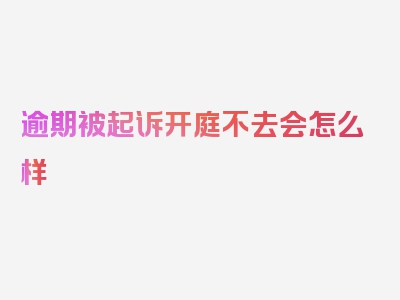 逾期被起诉开庭不去会怎么样